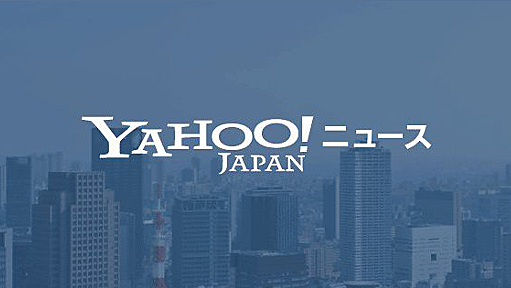 YAHOO! ニュース
JAPAN